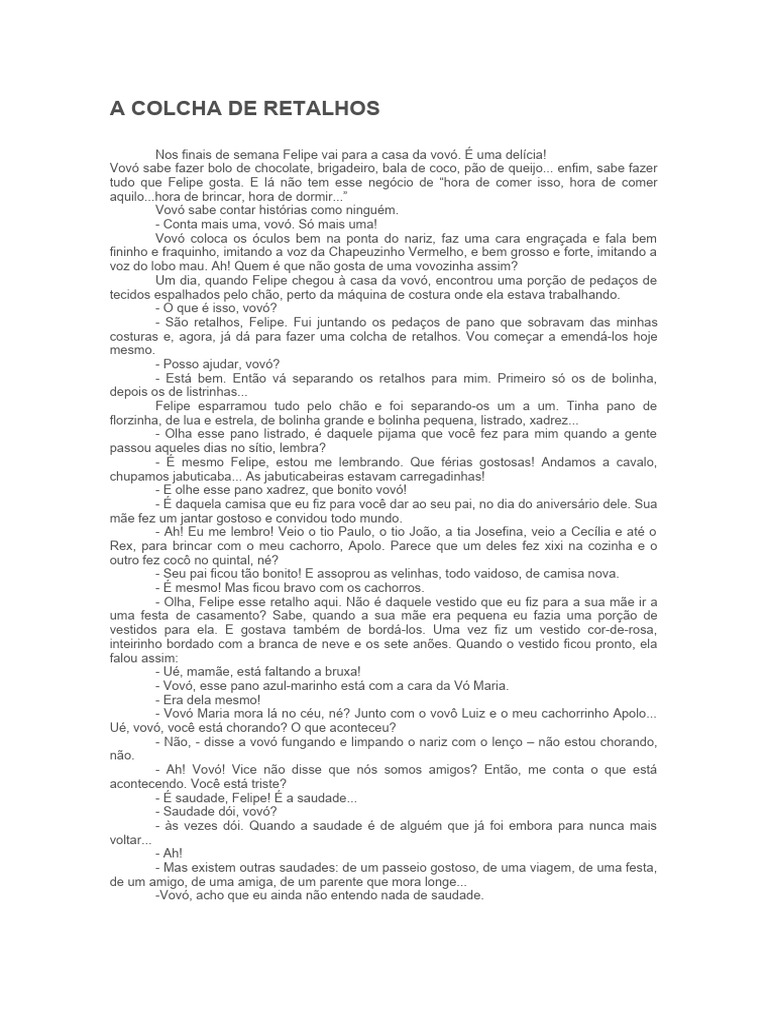 A COLCHA DE RETALHOS

Nos finais de semana Felipe vai para a casa da vovó. É uma delícia! Vovó sabe fazer bolo de chocolate, brigadeiro, bala de coco, pão de queijo... enfim, sabe fazer tudo que Felipe gosta. E lá não tem esse negócio de "hora de comer isso, hora de comer aquilo...hora de brincar, hora de dormir..."

Vovó sabe contar histórias como ninguém.

- Conta mais uma, vovó. Só mais uma!

Vovó coloca os óculos bem na ponta do nariz, faz uma cara engraçada e fala bem fininho e fraquinho, imitando a voz da Chapeuzinho Vermelho, e bem grosso e forte, imitando a voz do lobo mau. Ah! Quem é que não gosta de uma vovozinha assim?

Um dia, quando Felipe chegou à casa da vovó, encontrou uma porção de pedaços de tecidos espalhados pelo chão, perto da máquina de costura onde ela estava trabalhando.

- O que é isso, vovó?

- São retalhos, Felipe. Fui juntando os pedaços de pano que sobravam das minhas costuras e, agora, já dá para fazer uma colcha de retalhos. Vou começar a emendá-los hoje mesmo.

- Posso ajudar, vovó?

- Está bem. Então vá separando os retalhos para mim. Primeiro só os de bolinha, depois os de listrinhas...

Felipe esparramou tudo pelo chão e foi separando-os um a um. Tinha pano de florzinha, de lua e estrela, de bolinha grande e bolinha pequena, listrado, xadrez...

- Olha esse pano listrado, é daquele pijama que você fez para mim quando a gente passou aqueles dias no sítio, lembra?

- É mesmo Felipe, estou me lembrando. Que férias gostosas! Andamos a cavalo, chupamos jabuticaba... As jabuticabeiras estavam carregadinhas!

- E olhe esse pano xadrez, que bonito vovó!

- É daquela camisa que eu fiz para você dar ao seu pai, no dia do aniversário dele. Sua mãe fez um jantar gostoso e convidou todo mundo.

- Ah! Eu me lembro! Veio o tio Paulo, o tio João, a tia Josefina, veio a Cecília e até o Rex, para brincar com o meu cachorro, Apolo. Parece que um deles fez xixi na cozinha e o outro fez cocô no quintal, né?

- Seu pai ficou tão bonito! E assoprou as velinhas, todo vaidoso, de camisa nova.

- É mesmo! Mas ficou bravo com os cachorros.

- Olha, Felipe esse retalho aqui. Não é daquele vestido que eu fiz para a sua mãe ir a uma festa de casamento? Sabe, quando a sua mãe era pequena eu fazia uma porção de vestidos para ela. E gostava também de bordá-los. Uma vez fiz um vestido cor-de-rosa, inteirinho bordado com a branca de neve e os sete anões. Quando o vestido ficou pronto, ela falou assim:

- Ué, mamãe, está faltando a bruxa!

- Vovó, esse pano azul-marinho está com a cara da Vó Maria.

- Era dela mesmo!

- Vovó Maria mora lá no céu, né? Junto com o vovô Luiz e o meu cachorrinho Apolo... Ué, vovó, você está chorando? O que aconteceu?

- Não, - disse a vovó fungando e limpando o nariz com o lenço – não estou chorando, não.

- Ah! Vovó! Vice não disse que nós somos amigos? Então, me conta o que está acontecendo. Você está triste?

- É saudade, Felipe! É a saudade...

- Saudade dói, vovó?

- às vezes dói. Quando a saudade é de alguém que já foi embora para nunca mais voltar...

- Ah!

- Mas existem outras saudades: de um passeio gostoso, de uma viagem, de uma festa, de um amigo, de uma amiga, de um parente que mora longe...

-Vovó, acho que eu ainda não entendo nada de saudade.